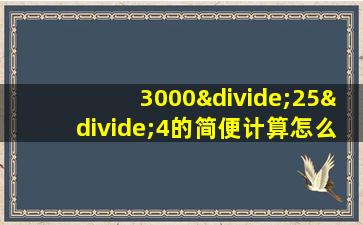 3000&divide;25&divide;4的简便计算怎么